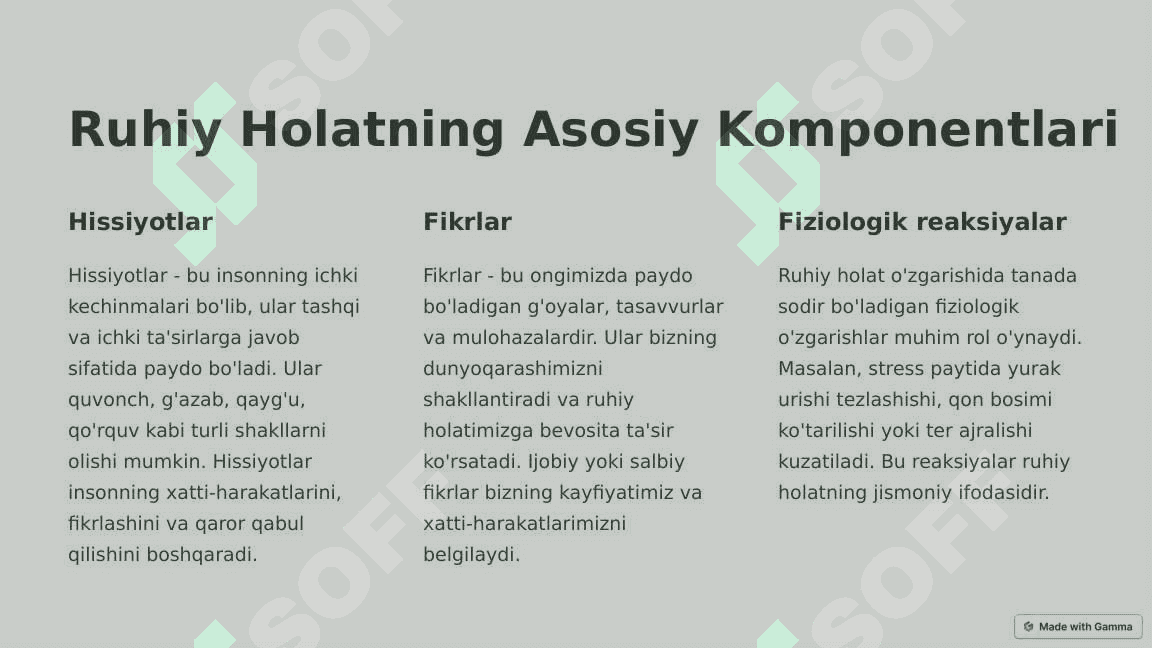 Ruhiy Holatning Asosiy Komponentlari

Hissiyotlar

Hissiyotlar - bu insonning ichki kechinmalari bo'lib, ular tashqi va ichki ta'sirlarga javob sifatida paydo bo'ladi. Ular quvonch, g'azab, qayg'u, qo'rquv kabi turli shakllarni olishi mumkin. Hissiyotlar insonning xatti-harakatlarini, fikrlashini va qaror qabul qilishini boshqaradi.

Fikrlar

Fikrlar - bu ongimizda paydo bo'ladigan g'oyalar, tasavvurlar va mulohazalardir. Ular bizning dunyoqarashimizni shakllantiradi va ruhiy holatimizga bevosita ta'sir ko'rsatadi. Ijobiy yoki salbiy fikrlar bizning kayfiyatimiz va xatti-harakatlarimizni belgilaydi.

Fiziologik reaksiyalar

Ruhiy holat o'zgarishida tanada sodir bo'ladigan fiziologik o'zgarishlar muhim rol o'ynaydi. Masalan, stress paytida yurak urishi tezlashishi, qon bosimi ko'tarilishi yoki ter ajralishi kuzatiladi. Bu reaksiyalar ruhiy holatning jismoniy ifodasidir.

SOFT SOFT SOFT SOFT

Made with Gamma